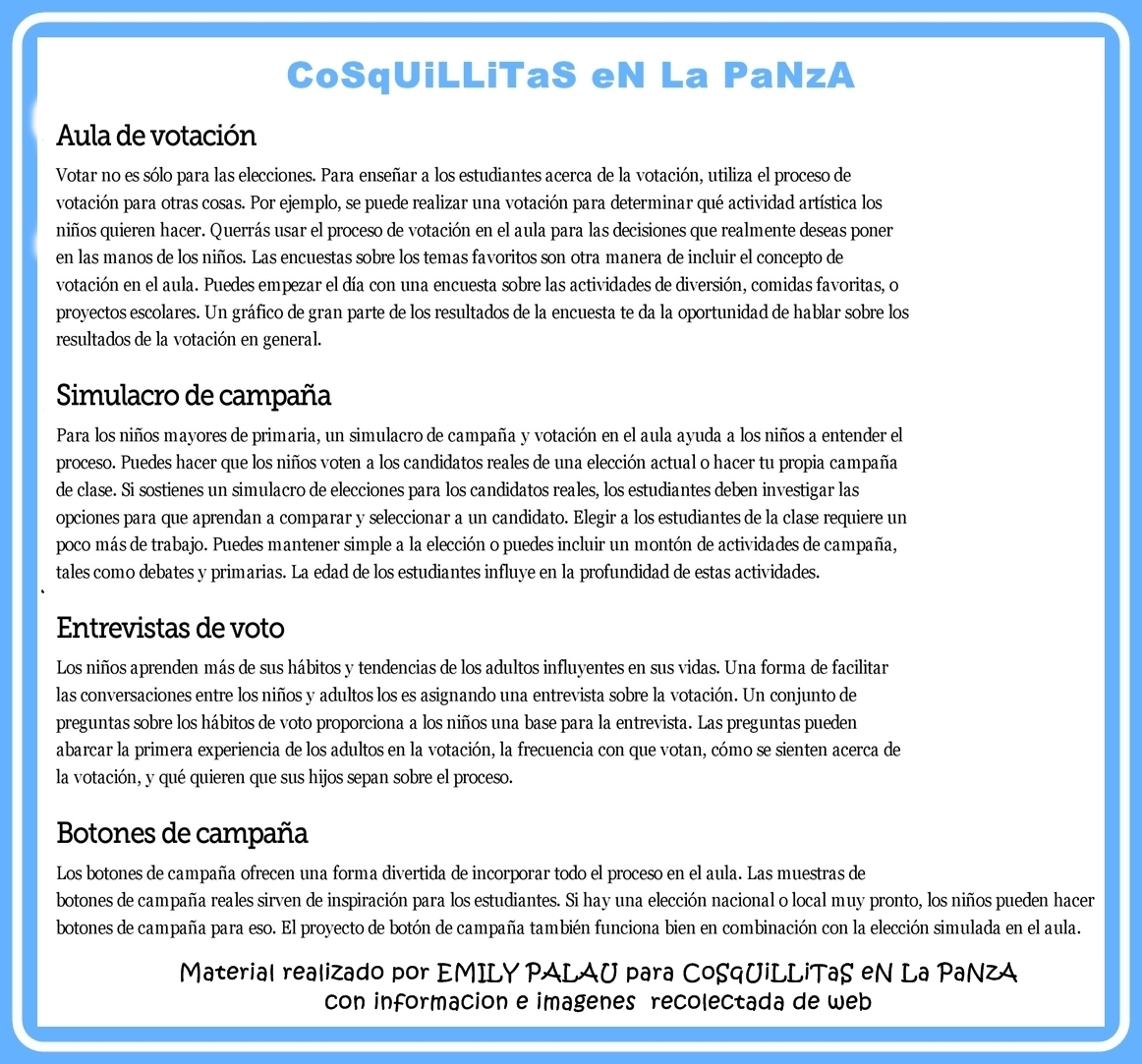 CoSqUiLLiTaS eN La PaNzA

Aula de votación

Votar no es sólo para las elecciones. Para enseñar a los estudiantes acerca de la votación, utiliza el proceso de votación para otras cosas. Por ejemplo, se puede realizar una votación para determinar qué actividad artística los niños quieren hacer. Querrás usar el proceso de votación en el aula para las decisiones que realmente deseas poner en las manos de los niños. Las encuestas sobre los temas favoritos son otra manera de incluir el concepto de votación en el aula. Puedes empezar el día con una encuesta sobre las actividades de diversión, comidas favoritas, o proyectos escolares. Un gráfico de gran parte de los resultados de la encuesta te da la oportunidad de hablar sobre los resultados de la votación en general.

Simulacro de campaña

Para los niños mayores de primaria, un simulacro de campaña y votación en el aula ayuda a los niños a entender el proceso. Puedes hacer que los niños voten a los candidatos reales de una elección actual o hacer tu propia campaña de clase. Si sostienes un simulacro de elecciones para los candidatos reales, los estudiantes deben investigar las opciones para que aprendan a comparar y seleccionar a un candidato. Elegir a los estudiantes de la clase requiere un poco más de trabajo. Puedes mantener simple a la elección o puedes incluir un montón de actividades de campaña, tales como debates y primarias. La edad de los estudiantes influye en la profundidad de estas actividades.

Entrevistas de voto

Los niños aprenden más de sus hábitos y tendencias de los adultos influyentes en sus vidas. Una forma de facilitar las conversaciones entre los niños y adultos los es asignando una entrevista sobre la votación. Un conjunto de preguntas sobre los hábitos de voto proporciona a los niños una base para la entrevista. Las preguntas pueden abarcar la primera experiencia de los adultos en la votación, la frecuencia con que votan, cómo se sienten acerca de la votación, y qué quieren que sus hijos sepan sobre el proceso.

Botones de campaña

Los botones de campaña ofrecen una forma divertida de incorporar todo el proceso en el aula. Las muestras de botones de campaña reales sirven de inspiración para los estudiantes. Si hay una elección nacional o local muy pronto, los niños pueden hacer botones de campaña para eso. El proyecto de botón de campaña también funciona bien en combinación con la elección simulada en el aula.

Material realizado por EMILY PALAU para CoSqUiLLiTaS eN La PaNzA
con informacion e imagenes recolectada de web